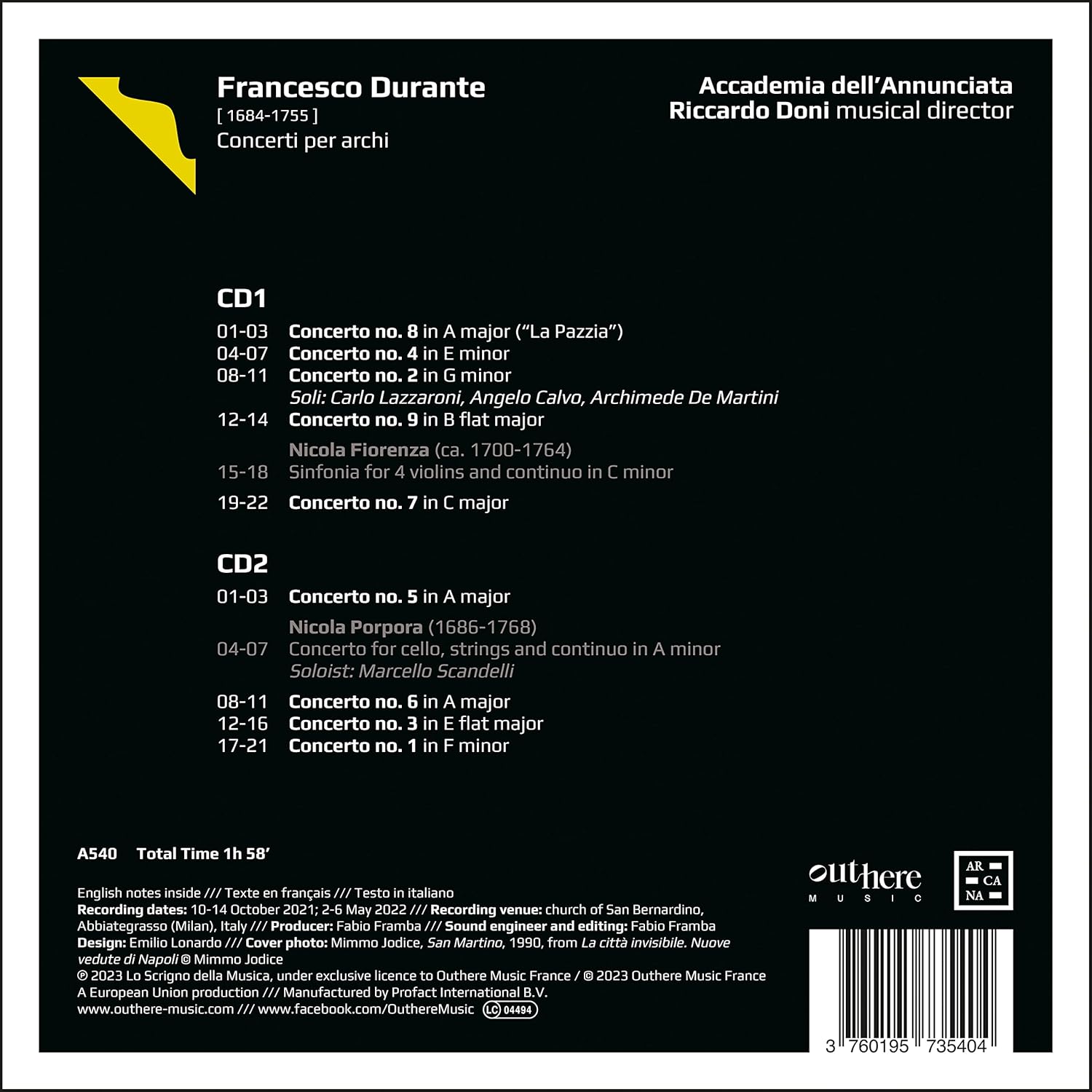 Francesco Durante
[ 1684-1755 ]
Concerti per archi

Accademia dell'Annunciata
Riccardo Doni musical director

CD1

01-03 Concerto no. 8 in A major ("La Pazzia")
04-07 Concerto no. 4 in E minor
08-11 Concerto no. 2 in G minor
Soli: Carlo Lazzaroni, Angelo Calvo, Archimede De Martini
12-14 Concerto no. 9 in B flat major

Nicola Fiorenza (ca. 1700-1764)
15-18 Sinfonia for 4 violins and continuo in C minor

19-22 Concerto no. 7 in C major

CD2

01-03 Concerto no. 5 in A major

Nicola Porpora (1686-1768)
04-07 Concerto for cello, strings and continuo in A minor
Soloist: Marcello Scandelli

08-11 Concerto no. 6 in A major
12-16 Concerto no. 3 in E flat major
17-21 Concerto no. 1 in F minor

A540 Total Time 1h 58'

English notes inside /// Texte en français /// Testo in italiano
Recording dates: 10-14 October 2021; 2-6 May 2022 /// Recording venue: church of San Bernardino, Abbiategrasso (Milan), Italy /// Producer: Fabio Framba /// Sound engineer and editing: Fabio Framba
Design: Emilio Lonardo /// Cover photo: Mimmo Jodice, San Martino, 1990, from La città invisibile. Nuove vedute di Napoli © Mimmo Jodice
℗ 2023 Lo Scrigno della Musica, under exclusive licence to Outhere Music France / © 2023 Outhere Music France
A European Union production /// Manufactured by Profact International B.V.
www.outhere-music.com /// www.facebook.com/OuthereMusic LC 04494

outhere
MUSIC

AR
CA
NA

3 760195 735404